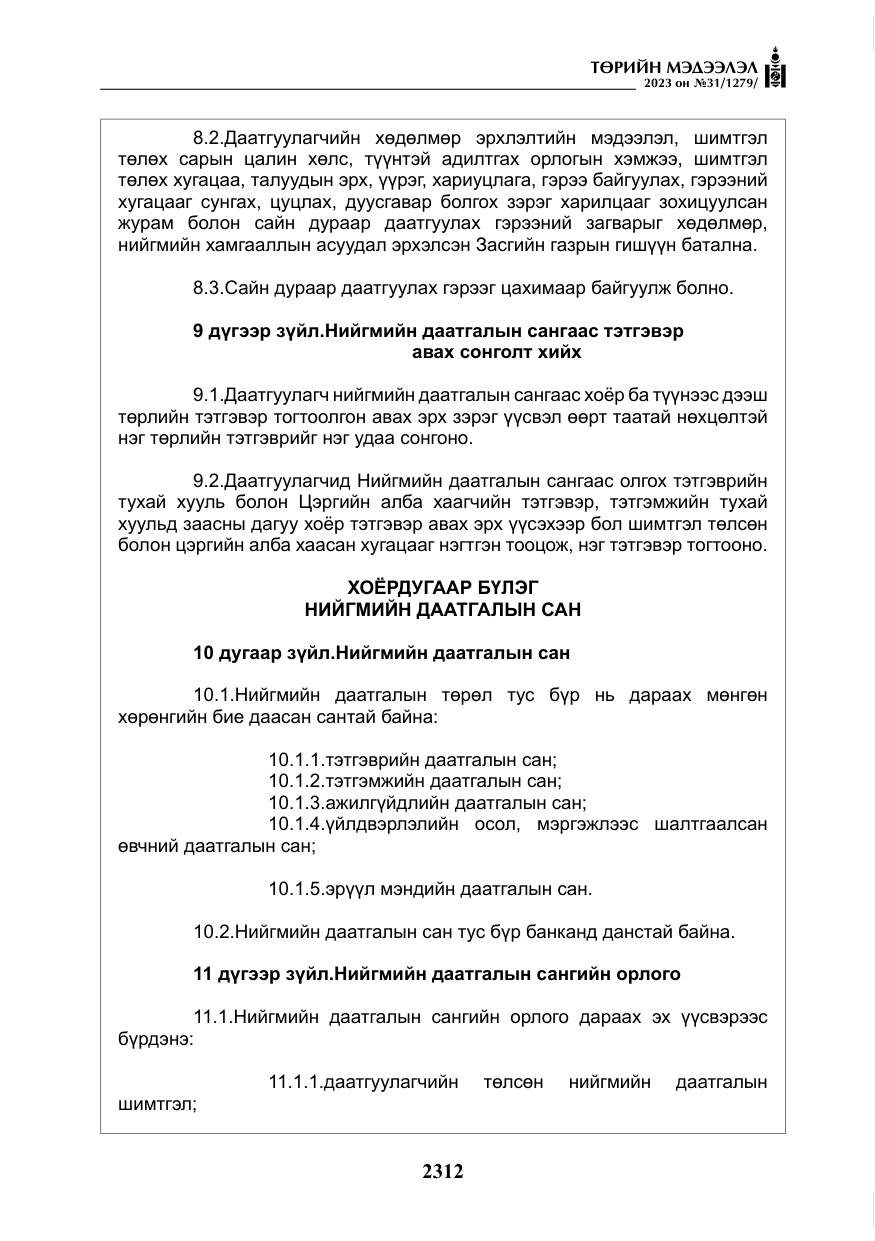 ТӨРИЙН МЭДЭЭЛЭЛ
2023 он №31/1279/

8.2.Даатгуулагчийн хөдөлмөр эрхлэлтийн мэдээлэл, шимтгэл төлөх сарын цалин хөлс, түүнтэй адилтгах орлогын хэмжээ, шимтгэл төлөх хугацаа, талуудын эрх, үүрэг, хариуцлага, гэрээ байгуулах, гэрээний хугацааг сунгах, цуцлах, дуусгавар болгох зэрэг харилцааг зохицуулсан журам болон сайн дураар даатгуулах гэрээний загварыг хөдөлмөр, нийгмийн хамгааллын асуудал эрхэлсэн Засгийн газрын гишүүн батална.

8.3.Сайн дураар даатгуулах гэрээг цахимаар байгуулж болно.

9 дүгээр зүйл.Нийгмийн даатгалын сангаас тэтгэвэр авах сонголт хийх

9.1.Даатгуулагч нийгмийн даатгалын сангаас хоёр ба түүнээс дээш төрлийн тэтгэвэр тогтоолгон авах эрх зэрэг үүсвэл өөрт таатай нөхцөлтэй нэг төрлийн тэтгэврийг нэг удаа сонгоно.

9.2.Даатгуулагчид Нийгмийн даатгалын сангаас олгох тэтгэврийн тухай хууль болон Цэргийн алба хаагчийн тэтгэвэр, тэтгэмжийн тухай хуульд заасны дагуу хоёр тэтгэвэр авах эрх үүсэхээр бол шимтгэл төлсөн болон цэргийн алба хаасан хугацааг нэгтгэн тооцож, нэг тэтгэвэр тогтооно.

ХОЁРДУГААР БҮЛЭГ
НИЙГМИЙН ДААТГАЛЫН САН

10 дугаар зүйл.Нийгмийн даатгалын сан

10.1.Нийгмийн даатгалын төрөл тус бүр нь дараах мөнгөн хөрөнгийн бие даасан сантай байна:

10.1.1.тэтгэврийн даатгалын сан;
10.1.2.тэтгэмжийн даатгалын сан;
10.1.3.ажилгүйдлийн даатгалын сан;
10.1.4.үйлдвэрлэлийн осол, мэргэжлээс шалтгаалсан өвчний даатгалын сан;

10.1.5.эрүүл мэндийн даатгалын сан.

10.2.Нийгмийн даатгалын сан тус бүр банканд данстай байна.

11 дүгээр зүйл.Нийгмийн даатгалын сангийн орлого

11.1.Нийгмийн даатгалын сангийн орлого дараах эх үүсвэрээс бүрдэнэ:

11.1.1.даатгуулагчийн төлсөн нийгмийн даатгалын шимтгэл;

2312